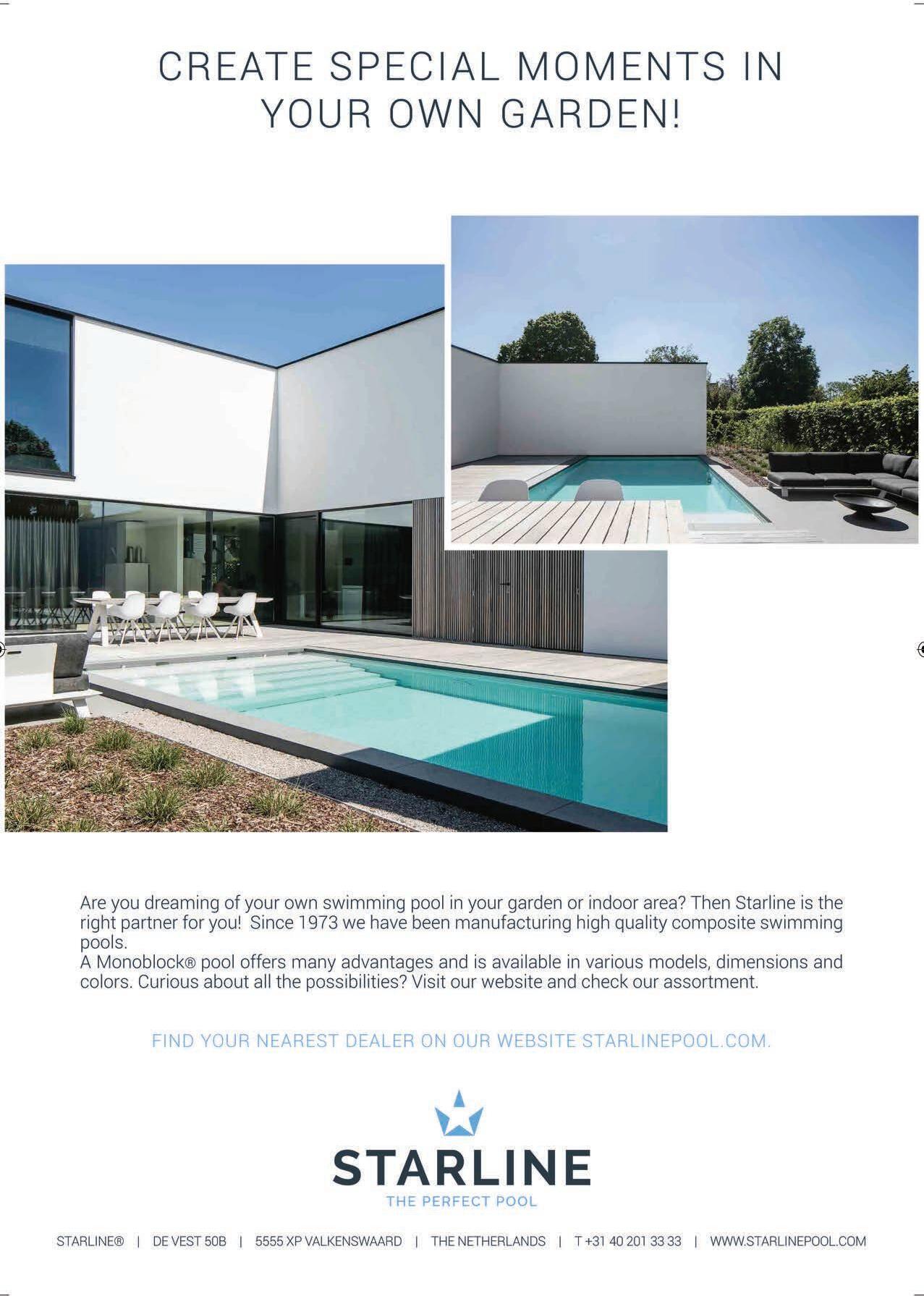 CREATE SPECIAL MOMENTS IN YOUR OWN GARDEN!

Are you dreaming of your own swimming pool in your garden or indoor area? Then Starline is the right partner for you! Since 1973 we have been manufacturing high quality composite swimming pools.
A Monoblock® pool offers many advantages and is available in various models, dimensions and colors. Curious about all the possibilities? Visit our website and check our assortment.

FIND YOUR NEAREST DEALER ON OUR WEBSITE STARLINEPOOL.COM.

STARLINE
THE PERFECT POOL

STARLINE® | DE VEST 50B | 5555 XP VALKENSWAARD | THE NETHERLANDS | T +31 40 201 33 33 | WWW.STARLINEPOOL.COM